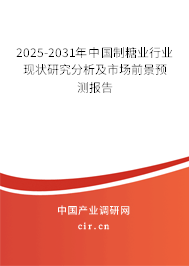 2025-2031年中国制糖业行业现状研究分析及市场前景预测报告

中国产业调研网

cir.cn